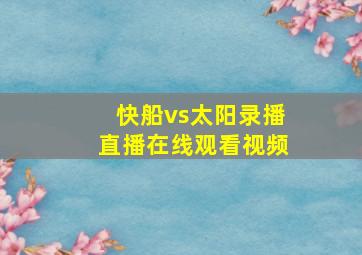 快船vs太阳录播
直播在线观看视频